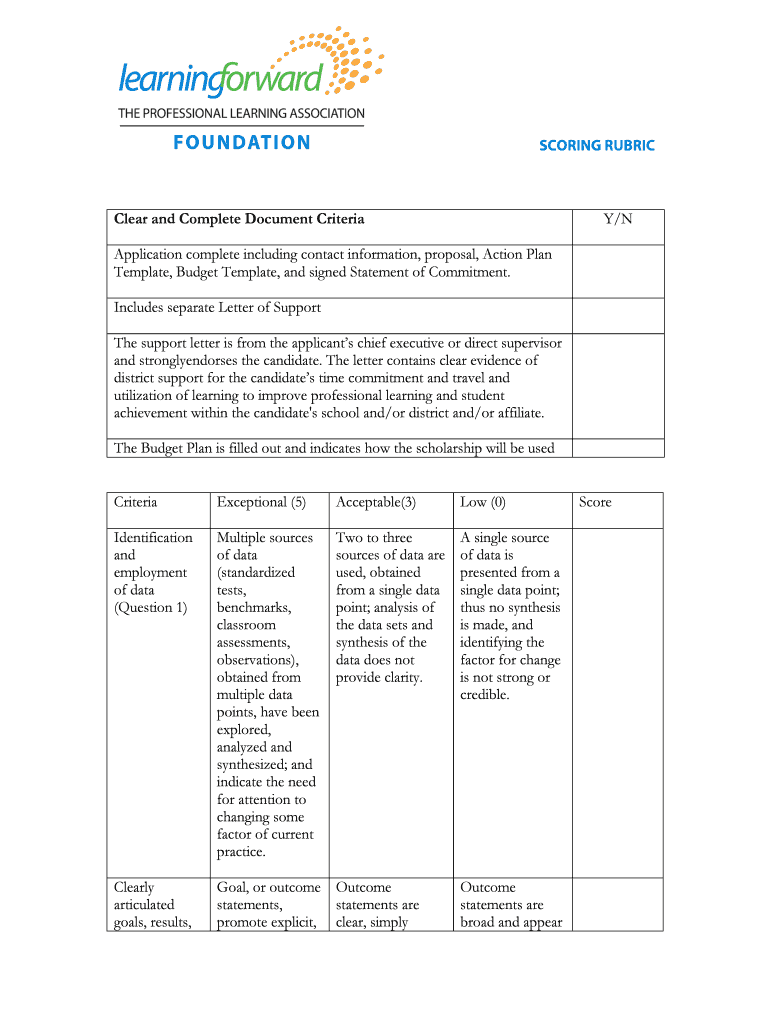 learningforward
THE PROFESSIONAL LEARNING ASSOCIATION
FOUNDATION

SCORING RUBRIC

| Clear and Complete Document Criteria | Y/N |
|---|---|
| Application complete including contact information, proposal, Action Plan Template, Budget Template, and signed Statement of Commitment. | |
| Includes separate Letter of Support | |
| The support letter is from the applicant's chief executive or direct supervisor and stronglyendorses the candidate. The letter contains clear evidence of district support for the candidate's time commitment and travel and utilization of learning to improve professional learning and student achievement within the candidate's school and/or district and/or affiliate. | |
| The Budget Plan is filled out and indicates how the scholarship will be used | |

| Criteria | Exceptional (5) | Acceptable(3) | Low (0) | Score |
|---|---|---|---|---|
| Identification and employment of data (Question 1) | Multiple sources of data (standardized tests, benchmarks, classroom assessments, observations), obtained from multiple data points, have been explored, analyzed and synthesized; and indicate the need for attention to changing some factor of current practice. | Two to three sources of data are used, obtained from a single data point; analysis of the data sets and synthesis of the data does not provide clarity. | A single source of data is presented from a single data point; thus no synthesis is made, and identifying the factor for change is not strong or credible. | |
| Clearly articulated goals, results, | Goal, or outcome statements, promote explicit, | Outcome statements are clear, simply | Outcome statements are broad and appear | |